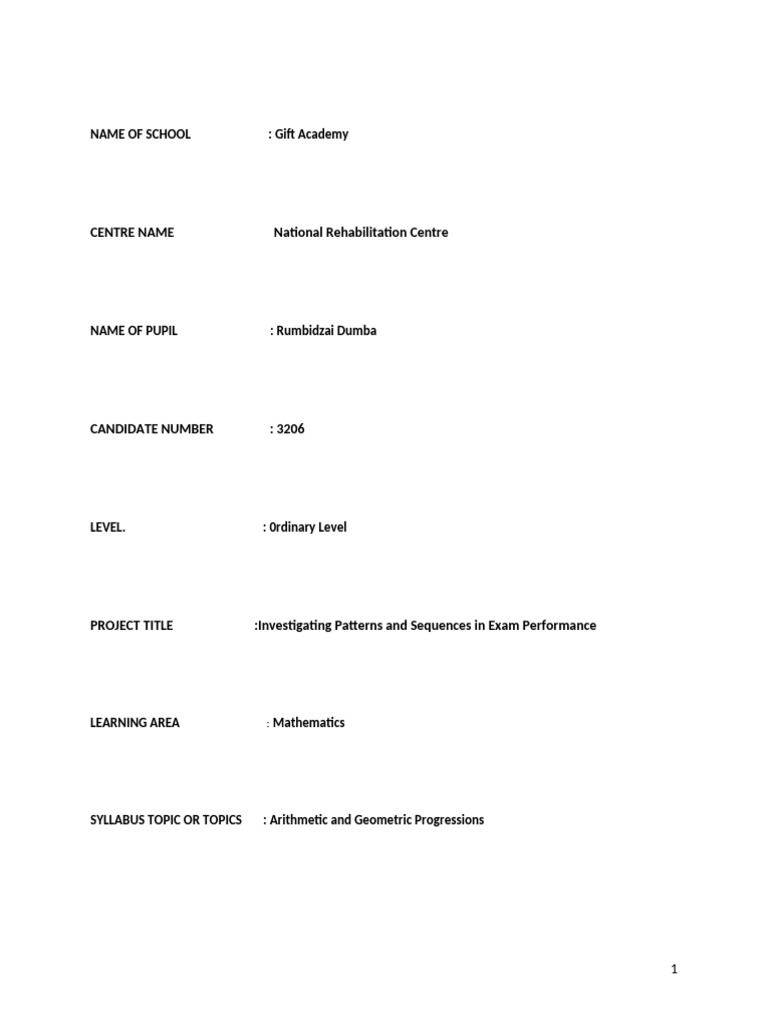 NAME OF SCHOOL : Gift Academy

CENTRE NAME National Rehabilitation Centre

NAME OF PUPIL : Rumbidzai Dumba

CANDIDATE NUMBER : 3206

LEVEL. : 0rdinary Level

PROJECT TITLE :Investigating Patterns and Sequences in Exam Performance

LEARNING AREA : Mathematics

SYLLABUS TOPIC OR TOPICS : Arithmetic and Geometric Progressions

1